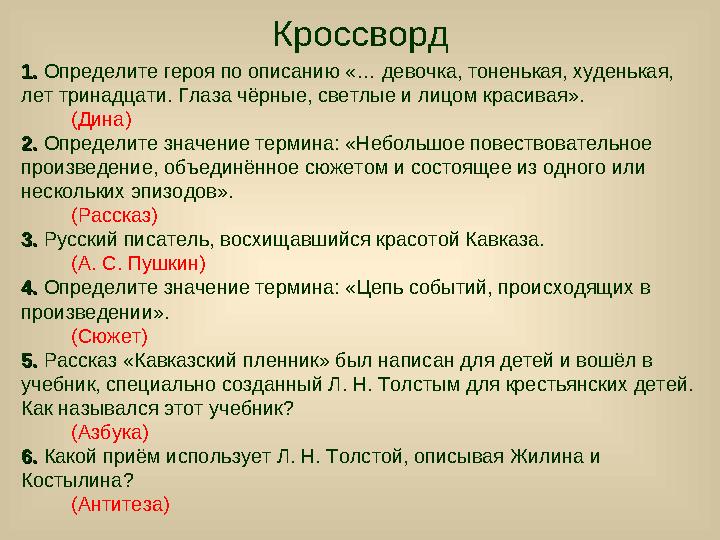 Кроссворд

1. Определите героя по описанию «... девочка, тоненькая, худенькая, лет тринадцати. Глаза чёрные, светлые и лицом красивая».

(Дина)

2. Определите значение термина: «Небольшое повествовательное произведение, объединённое сюжетом и состоящее из одного или нескольких эпизодов».

(Рассказ)

3. Русский писатель, восхищавшийся красотой Кавказа.

(А. С. Пушкин)

4. Определите значение термина: «Цепь событий, происходящих в произведении».

(Сюжет)

5. Рассказ «Кавказский пленник» был написан для детей и вошёл в учебник, специально созданный Л. Н. Толстым для крестьянских детей. Как назывался этот учебник?

(Азбука)

6. Какой приём использует Л. Н. Толстой, описывая Жилина и Костылина?

(Антитеза)